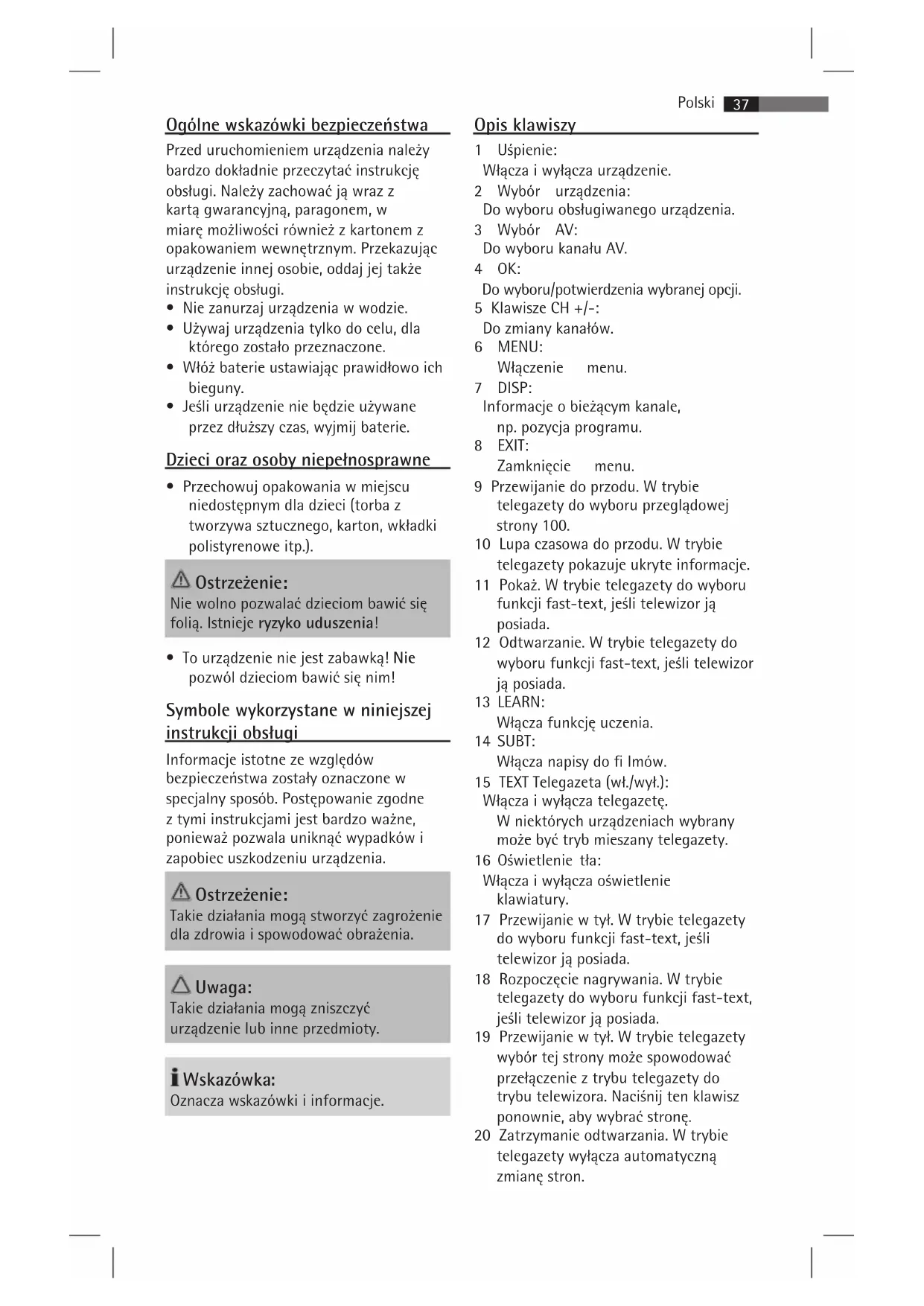 Polski 37

Ogólne wskazówki bezpieczeństwa

Przed uruchomieniem urządzenia należy bardzo dokładnie przeczytać instrukcję obsługi. Należy zachować ją wraz z kartą gwarancyjną, paragonem, w miarę możliwości również z kartonem z opakowaniem wewnętrznym. Przekazując urządzenie innej osobie, oddaj jej także instrukcję obsługi.

• Nie zanurzaj urządzenia w wodzie.
• Używaj urządzenia tylko do celu, dla którego zostało przeznaczone.
• Włóż baterie ustawiając prawidłowo ich bieguny.
• Jeśli urządzenie nie będzie używane przez dłuższy czas, wyjmij baterie.

Dzieci oraz osoby niepełnosprawne

• Przechowuj opakowania w miejscu niedostępnym dla dzieci (torba z tworzywa sztucznego, karton, wkładki polistyrenowe itp.).

Ostrzeżenie:
Nie wolno pozwalać dzieciom bawić się folią. Istnieje ryzyko uduszenia!

• To urządzenie nie jest zabawką! Nie pozwól dzieciom bawić się nim!

Symbole wykorzystane w niniejszej instrukcji obsługi

Informacje istotne ze względów bezpieczeństwa zostały oznaczone w specjalny sposób. Postępowanie zgodne z tymi instrukcjami jest bardzo ważne, ponieważ pozwala uniknąć wypadków i zapobiec uszkodzeniu urządzenia.

Ostrzeżenie:
Takie działania mogą stworzyć zagrożenie dla zdrowia i spowodować obrażenia.

Uwaga:
Takie działania mogą zniszczyć urządzenie lub inne przedmioty.

Wskazówka:
Oznacza wskazówki i informacje.

Opis klawiszy

1 Uśpienie:
Włącza i wyłącza urządzenie.
2 Wybór urządzenia:
Do wyboru obsługiwanego urządzenia.
3 Wybór AV:
Do wyboru kanału AV.
4 OK:
Do wyboru/potwierdzenia wybranej opcji.
5 Klawisze CH +/-:
Do zmiany kanałów.
6 MENU:
Włączenie menu.
7 DISP:
Informacje o bieżącym kanale, np. pozycja programu.
8 EXIT:
Zamknięcie menu.
9 Przewijanie do przodu. W trybie telegazety do wyboru przeglądowej strony 100.
10 Lupa czasowa do przodu. W trybie telegazety pokazuje ukryte informacje.
11 Pokaż. W trybie telegazety do wyboru funkcji fast-text, jeśli telewizor ją posiada.
12 Odtwarzanie. W trybie telegazety do wyboru funkcji fast-text, jeśli telewizor ją posiada.
13 LEARN:
Włącza funkcję uczenia.
14 SUBT:
Włącza napisy do fi lmów.
15 TEXT Telegazeta (wł./wył.):
Włącza i wyłącza telegazetę.
W niektórych urządzeniach wybrany może być tryb mieszany telegazety.
16 Oświetlenie tła:
Włącza i wyłącza oświetlenie klawiatury.
17 Przewijanie w tył. W trybie telegazety do wyboru funkcji fast-text, jeśli telewizor ją posiada.
18 Rozpoczęcie nagrywania. W trybie telegazety do wyboru funkcji fast-text, jeśli telewizor ją posiada.
19 Przewijanie w tył. W trybie telegazety wybór tej strony może spowodować przełączenie z trybu telegazety do trybu telewizora. Naciśnij ten klawisz ponownie, aby wybrać stronę.
20 Zatrzymanie odtwarzania. W trybie telegazety wyłącza automatyczną zmianę stron.